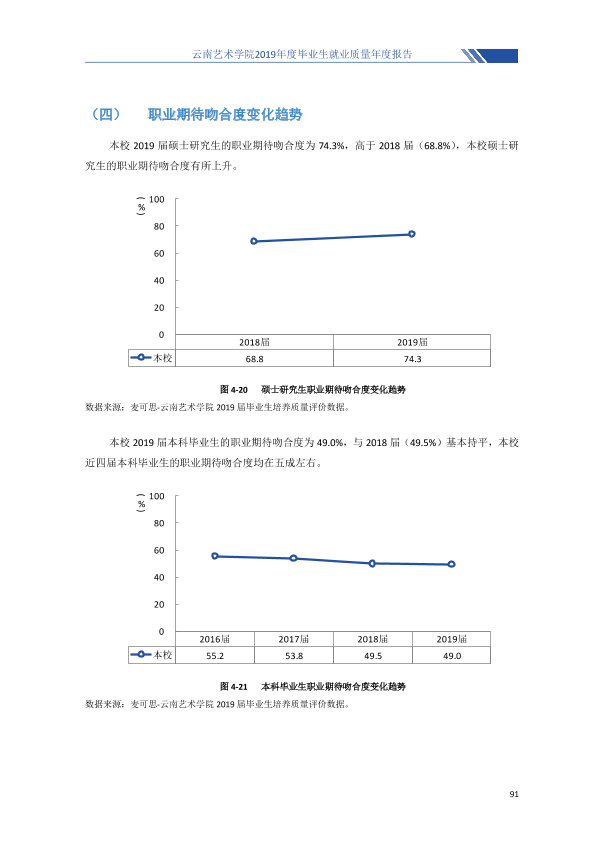 云南艺术学院2019年度毕业生就业质量年度报告

（四） 职业期待吻合度变化趋势

本校2019届硕士研究生的职业期待吻合度为74.3%，高于2018届（68.8%），本校硕士研究生的职业期待吻合度有所上升。

（%）
100
80
60
40
20
0

|  | 2018届 | 2019届 |
|---|---|---|
| 本校 | 68.8 | 74.3 |

图4-20 硕士研究生职业期待吻合度变化趋势

数据来源：麦可思-云南艺术学院2019届毕业生培养质量评价数据。

本校2019届本科毕业生的职业期待吻合度为49.0%，与2018届（49.5%）基本持平，本校近四届本科毕业生的职业期待吻合度均在五成左右。

（%）
100
80
60
40
20
0

|  | 2016届 | 2017届 | 2018届 | 2019届 |
|---|---|---|---|---|
| 本校 | 55.2 | 53.8 | 49.5 | 49.0 |

图4-21 本科毕业生职业期待吻合度变化趋势

数据来源：麦可思-云南艺术学院2019届毕业生培养质量评价数据。

91